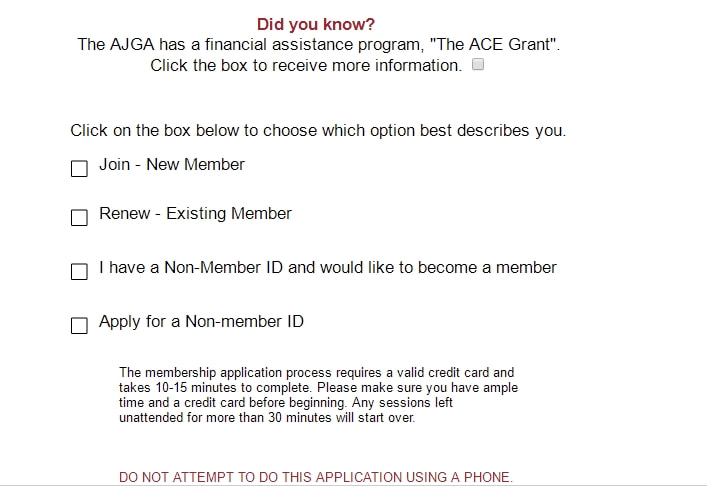 Did you know?
The AJGA has a financial assistance program, "The ACE Grant". Click the box to receive more information.

Click on the box below to choose which option best describes you.

Join - New Member

Renew - Existing Member

I have a Non-Member ID and would like to become a member

Apply for a Non-member ID

The membership application process requires a valid credit card and takes 10-15 minutes to complete. Please make sure you have ample time and a credit card before beginning. Any sessions left unattended for more than 30 minutes will start over.

DO NOT ATTEMPT TO DO THIS APPLICATION USING A PHONE.